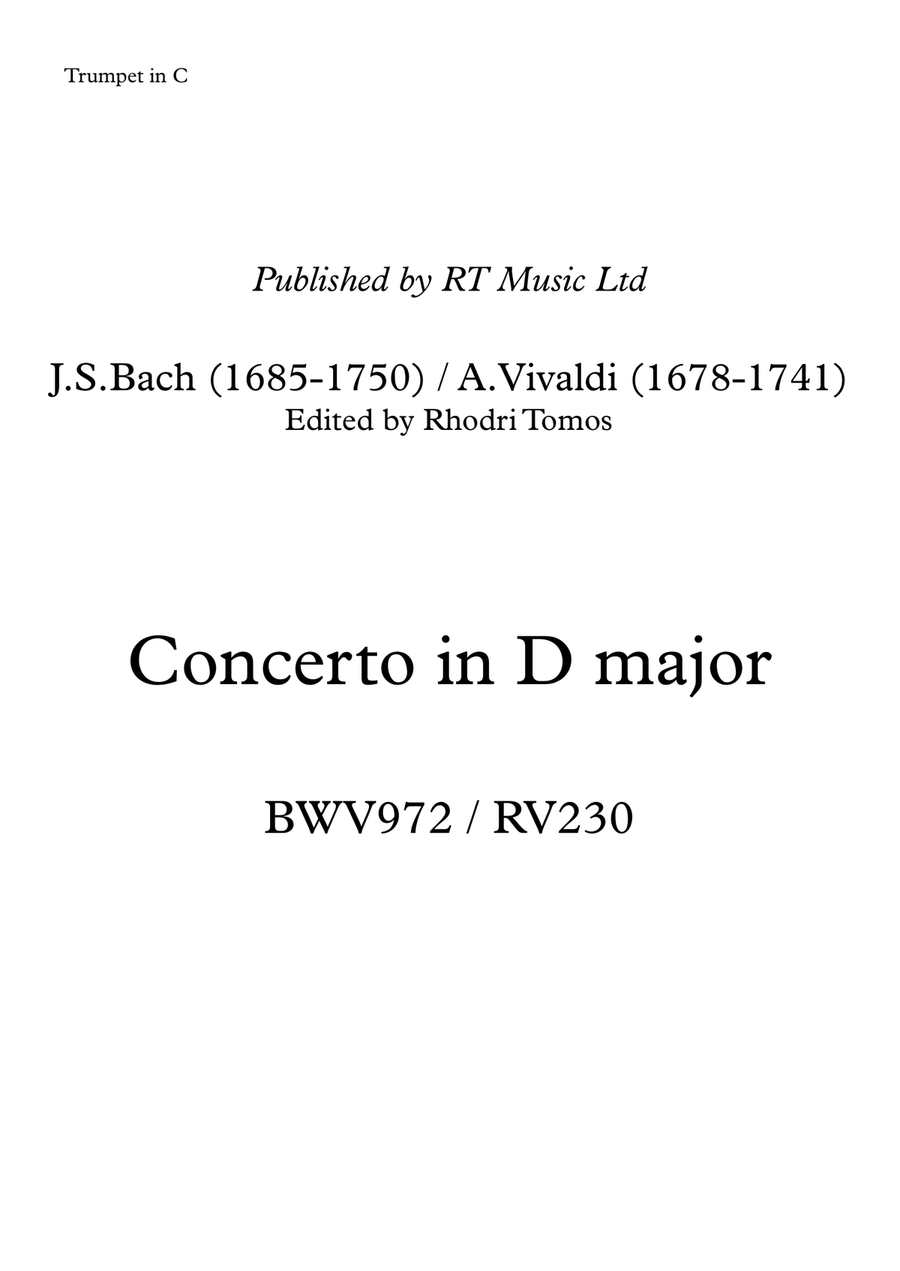 Trumpet in C

Published by RT Music Ltd

J.S.Bach (1685-1750) / A.Vivaldi (1678-1741)
Edited by Rhodri Tomos

Concerto in D major

BWV972 / RV230